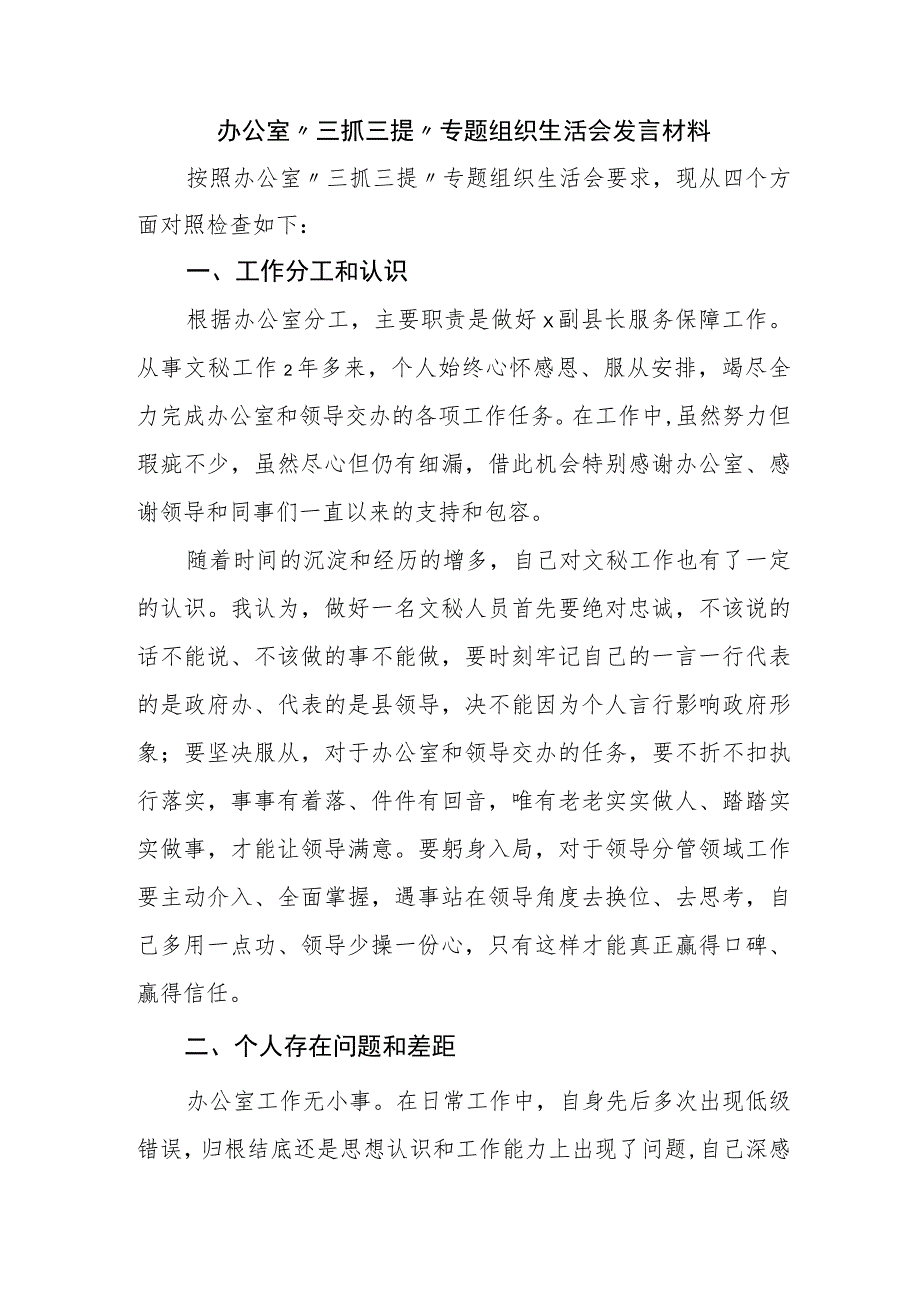 办公室〃三抓三提〃专题组织生活会发言材料

按照办公室〃三抓三提〃专题组织生活会要求，现从四个方面对照检查如下：

一、工作分工和认识

根据办公室分工，主要职责是做好x副县长服务保障工作。从事文秘工作2年多来，个人始终心怀感恩、服从安排，竭尽全力完成办公室和领导交办的各项工作任务。在工作中，虽然努力但瑕疵不少，虽然尽心但仍有细漏，借此机会特别感谢办公室、感谢领导和同事们一直以来的支持和包容。

随着时间的沉淀和经历的增多，自己对文秘工作也有了一定的认识。我认为，做好一名文秘人员首先要绝对忠诚，不该说的话不能说、不该做的事不能做，要时刻牢记自己的一言一行代表的是政府办、代表的是县领导，决不能因为个人言行影响政府形象；要坚决服从，对于办公室和领导交办的任务，要不折不扣执行落实，事事有着落、件件有回音，唯有老老实实做人、踏踏实实做事，才能让领导满意。要躬身入局，对于领导分管领域工作要主动介入、全面掌握，遇事站在领导角度去换位、去思考，自己多用一点功、领导少操一份心，只有这样才能真正赢得口碑、赢得信任。

二、个人存在问题和差距

办公室工作无小事。在日常工作中，自身先后多次出现低级错误，归根结底还是思想认识和工作能力上出现了问题，自己深感